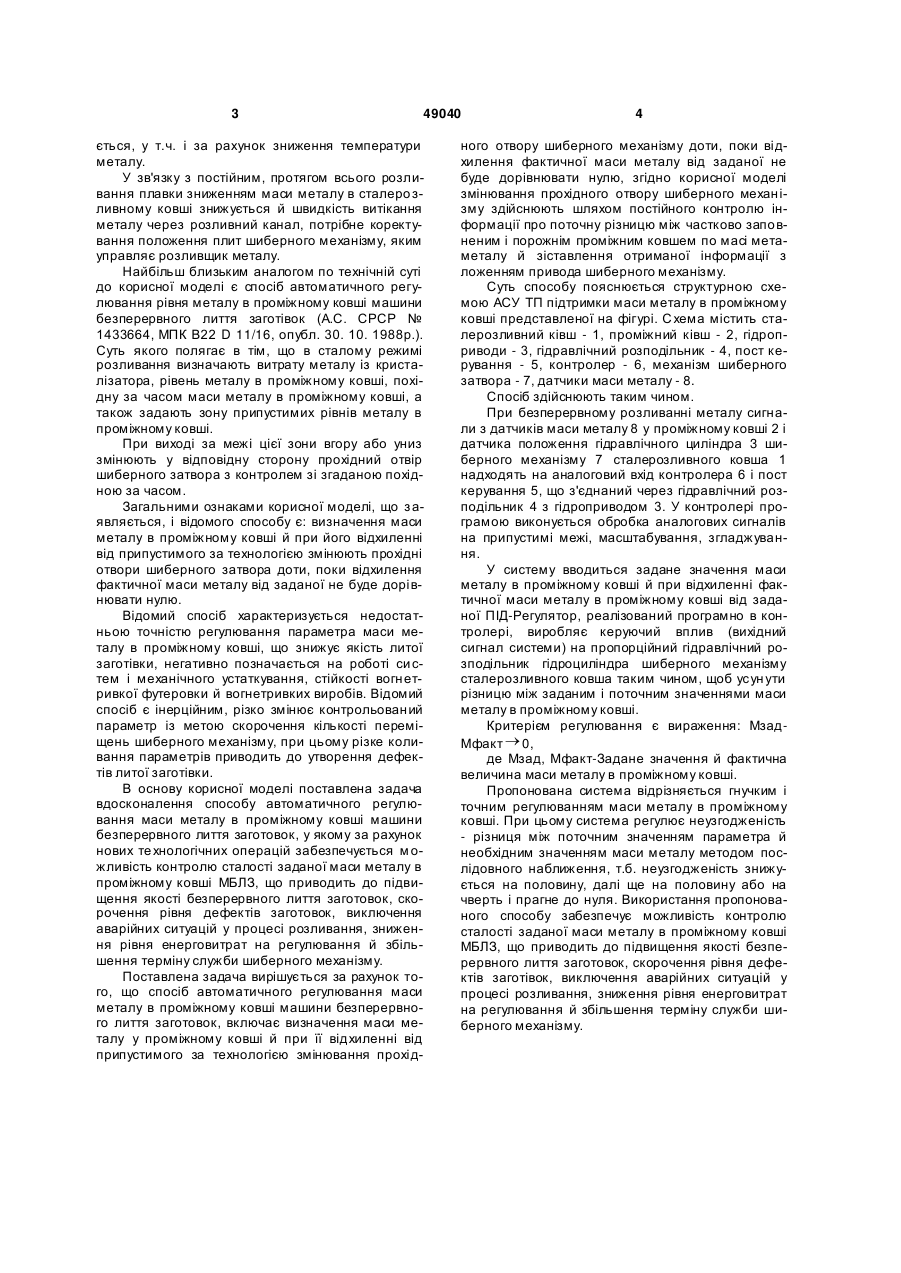 3 49040 4

ється, у т.ч. і за рахунок зниження температури металу.

У зв'язку з постійним, протягом всього розливання плавки зниженням маси металу в сталерозливному ковші знижується й швидкість витікання металу через розливний канал, потрібне коректування положення плит шиберного механізму, яким управляє розливщик металу.

Найбільш близьким аналогом по технічній суті до корисної моделі є спосіб автоматичного регулювання рівня металу в проміжному ковші машини безперервного лиття заготівок (А.С. СРСР № 1433664, МПК В22 D 11/16, опубл. 30. 10. 1988р.). Суть якого полягає в тім, що в сталому режимі розливання визначають витрату металу із кристалізатора, рівень металу в проміжному ковші, похідну за часом маси металу в проміжному ковші, а також задають зону припустимих рівнів металу в проміжному ковші.

При виході за межі цієї зони вгору або униз змінюють у відповідну сторону прохідний отвір шиберного затвора з контролем зі згаданою похідною за часом.

Загальними ознаками корисної моделі, що заявляється, і відомого способу є: визначення маси металу в проміжному ковші й при його відхиленні від припустимого за технологією змінюють прохідні отвори шиберного затвора доти, поки відхилення фактичної маси металу від заданої не буде дорівнювати нулю.

Відомий спосіб характеризується недостатньою точністю регулювання параметра маси металу в проміжному ковші, що знижує якість литої заготівки, негативно позначається на роботі систем і механічного устаткування, стійкості вогнетривкої футеровки й вогнетривких виробів. Відомий спосіб є інерційним, різко змінює контрольований параметр із метою скорочення кількості переміщень шиберного механізму, при цьому різке коливання параметрів приводить до утворення дефектів литої заготівки.

В основу корисної моделі поставлена задача вдосконалення способу автоматичного регулювання маси металу в проміжному ковші машини безперервного лиття заготовок, у якому за рахунок нових технологічних операцій забезпечується можливість контролю сталості заданої маси металу в проміжному ковші МБЛЗ, що приводить до підвищення якості безперервного лиття заготовок, скорочення рівня дефектів заготовок, виключення аварійних ситуацій у процесі розливання, зниження рівня енерговитрат на регулювання й збільшення терміну служби шиберного механізму.

Поставлена задача вирішується за рахунок того, що спосіб автоматичного регулювання маси металу в проміжному ковші машини безперервного лиття заготовок, включає визначення маси металу у проміжному ковші й при її відхиленні від припустимого за технологією змінювання прохідного отвору шиберного механізму доти, поки відхилення фактичної маси металу від заданої не буде дорівнювати нулю, згідно корисної моделі змінювання прохідного отвору шиберного механізму здійснюють шляхом постійного контролю інформації про поточну різницю між частково заповненим і порожнім проміжним ковшем по масі метаметалу й зіставлення отриманої інформації з ложенням привода шиберного механізму.

Суть способу пояснюється структурною схемою АСУ ТП підтримки маси металу в проміжному ковші представленої на фігурі. Схема містить сталерозливний ківш - 1, проміжний ківш - 2, гідроприводи - 3, гідравлічний розподільник - 4, пост керування - 5, контролер - 6, механізм шиберного затвора - 7, датчики маси металу - 8.

Спосіб здійснюють таким чином.

При безперервному розливанні металу сигнали з датчиків маси металу 8 у проміжному ковші 2 і датчика положення гідравлічного циліндра 3 шиберного механізму 7 сталерозливного ковша 1 надходять на аналоговий вхід контролера 6 і пост керування 5, що з'єднаний через гідравлічний розподільник 4 з гідроприводом 3. У контролері програмою виконується обробка аналогових сигналів на припустимі межі, масштабування, згладжування.

У систему вводиться задане значення маси металу в проміжному ковші й при відхиленні фактичної маси металу в проміжному ковші від заданої ПІД-Регулятор, реалізований програмно в контролері, виробляє керуючий вплив (вихідний сигнал системи) на пропорційний гідравлічний розподільник гідроциліндра шиберного механізму сталерозливного ковша таким чином, щоб усунути різницю між заданим і поточним значеннями маси металу в проміжному ковші.

Критерієм регулювання є вираження: Мзад-Мфакт$\rightarrow$0,

де Мзад, Мфакт-Задане значення й фактична величина маси металу в проміжному ковші.

Пропонована система відрізняється гнучким і точним регулюванням маси металу в проміжному ковші. При цьому система регулює неузгодженість - різниця між поточним значенням параметра й необхідним значенням маси металу методом послідовного наближення, т.б. неузгодженість знижується на половину, далі ще на половину або на чверть і прагне до нуля. Використання пропонованого способу забезпечує можливість контролю сталості заданої маси металу в проміжному ковші МБЛЗ, що приводить до підвищення якості безперервного лиття заготовок, скорочення рівня дефектів заготівок, виключення аварійних ситуацій у процесі розливання, зниження рівня енерговитрат на регулювання й збільшення терміну служби шиберного механізму.